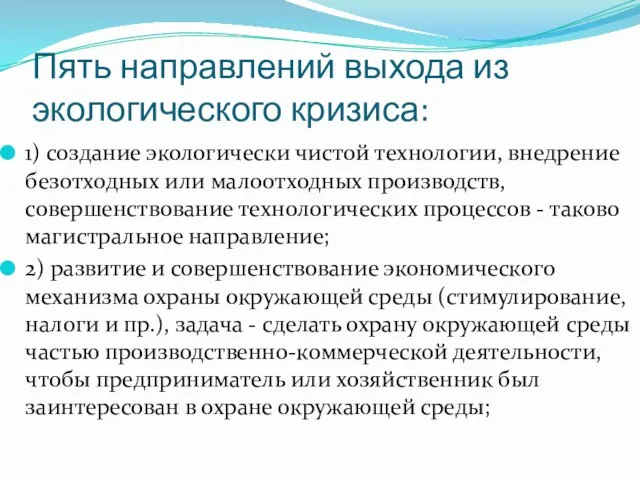 Пять направлений выхода из экологического кризиса:

1) создание экологически чистой технологии, внедрение безотходных или малоотходных производств, совершенствование технологических процессов - таково магистральное направление;

2) развитие и совершенствование экономического механизма охраны окружающей среды (стимулирование, налоги и пр.), задача - сделать охрану окружающей среды частью производственно-коммерческой деятельности, чтобы предприниматель или хозяйственник был заинтересован в охране окружающей среды;